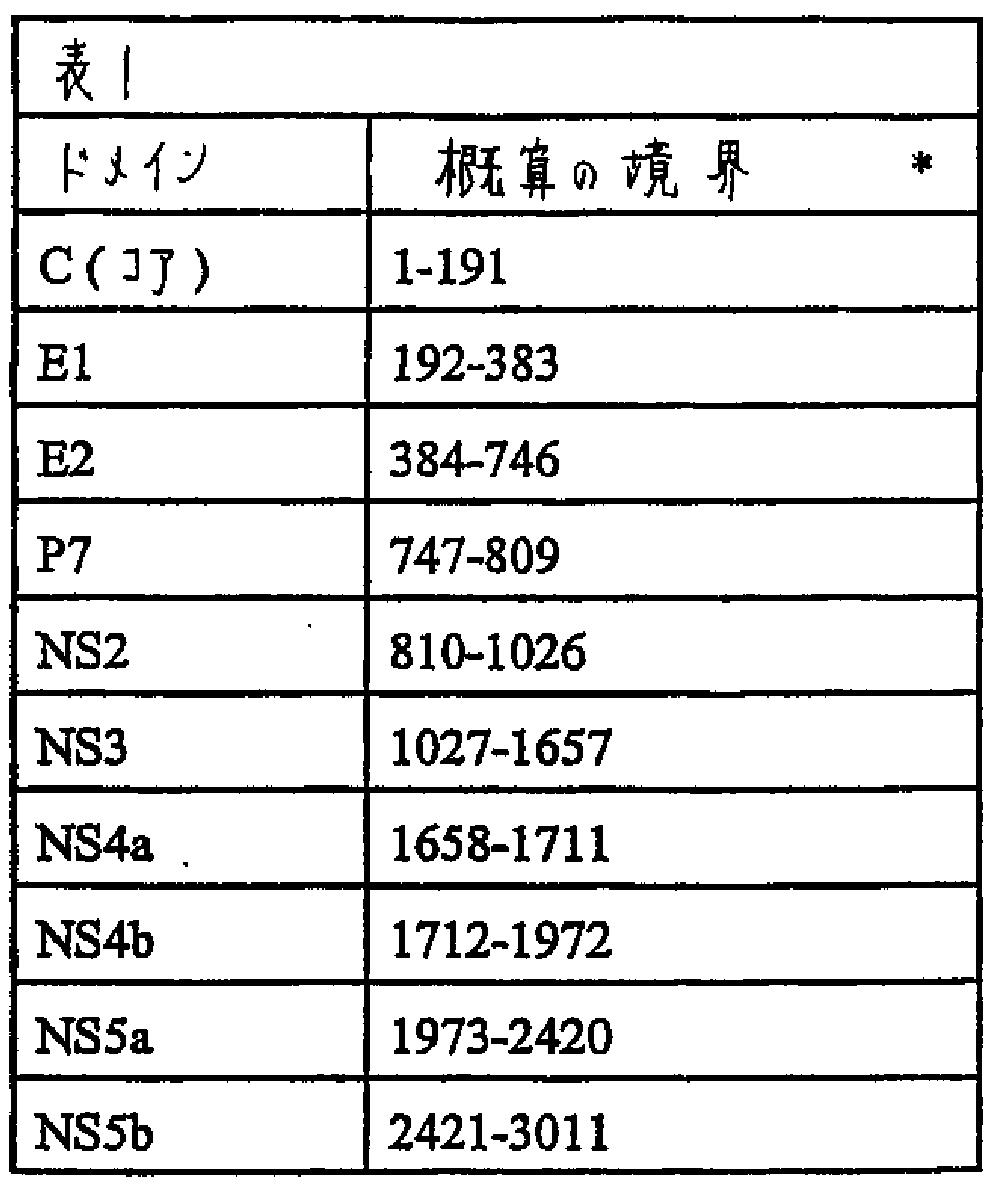 表1

| ドメイン | 概算の境界 * |
|---|---|
| C(コア) | 1-191 |
| E1 | 192-383 |
| E2 | 384-746 |
| P7 | 747-809 |
| NS2 | 810-1026 |
| NS3 | 1027-1657 |
| NS4a | 1658-1711 |
| NS4b | 1712-1972 |
| NS5a | 1973-2420 |
| NS5b | 2421-3011 |